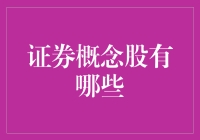 证券概念股有哪些